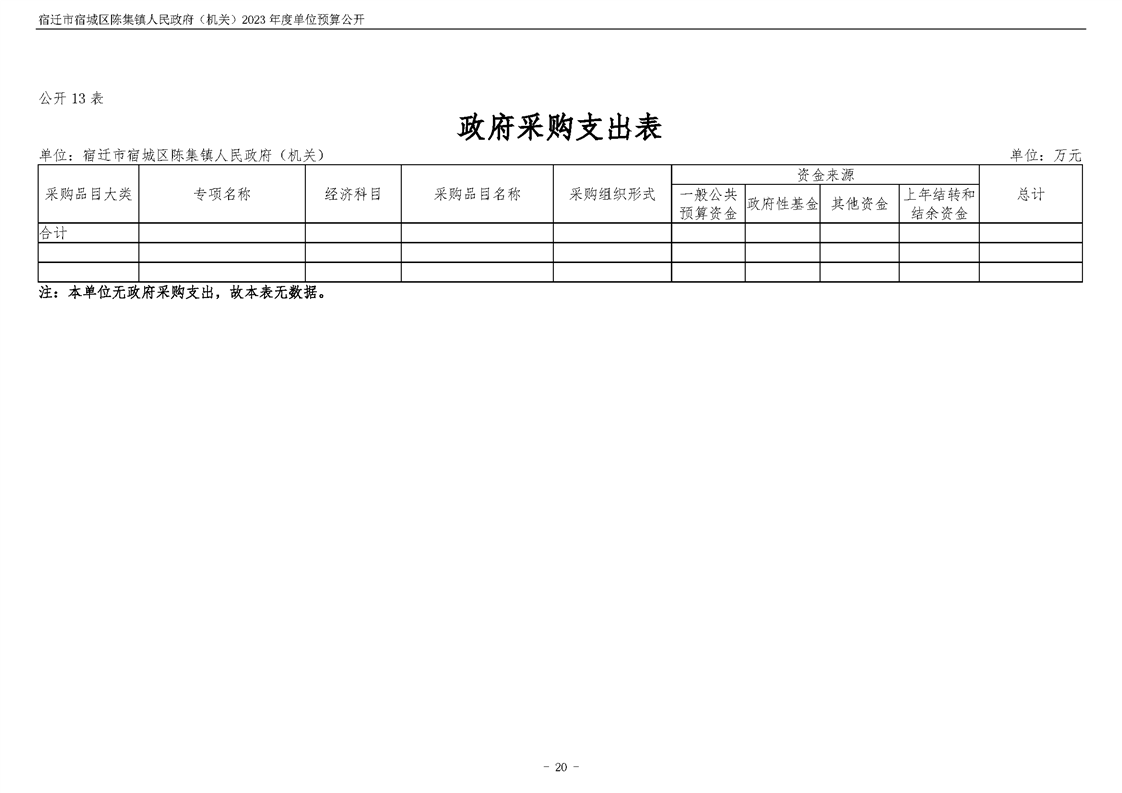 宿迁市宿城区陈集镇人民政府（机关）2023年度单位预算公开

公开13表

政府采购支出表

单位：宿迁市宿城区陈集镇人民政府（机关） 单位：万元

| 采购品目大类 | 专项名称 | 经济科目 | 采购品目名称 | 采购组织形式 | 资金来源 | | | | 总计 |
|---|---|---|---|---|---|---|---|---|---|
| | | | | | 一般公共预算资金 | 政府性基金 | 其他资金 | 上年结转和结余资金 | |
| 合计 | | | | | | | | | |
| | | | | | | | | | |
| | | | | | | | | | |

注：本单位无政府采购支出，故本表无数据。

- 20 -